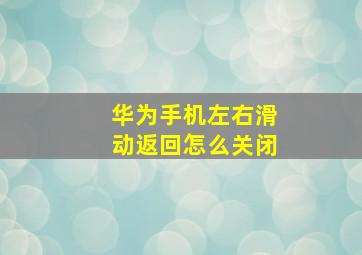 华为手机左右滑动返回怎么关闭